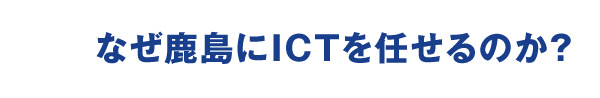 なぜ鹿島にICTを任せるのか?